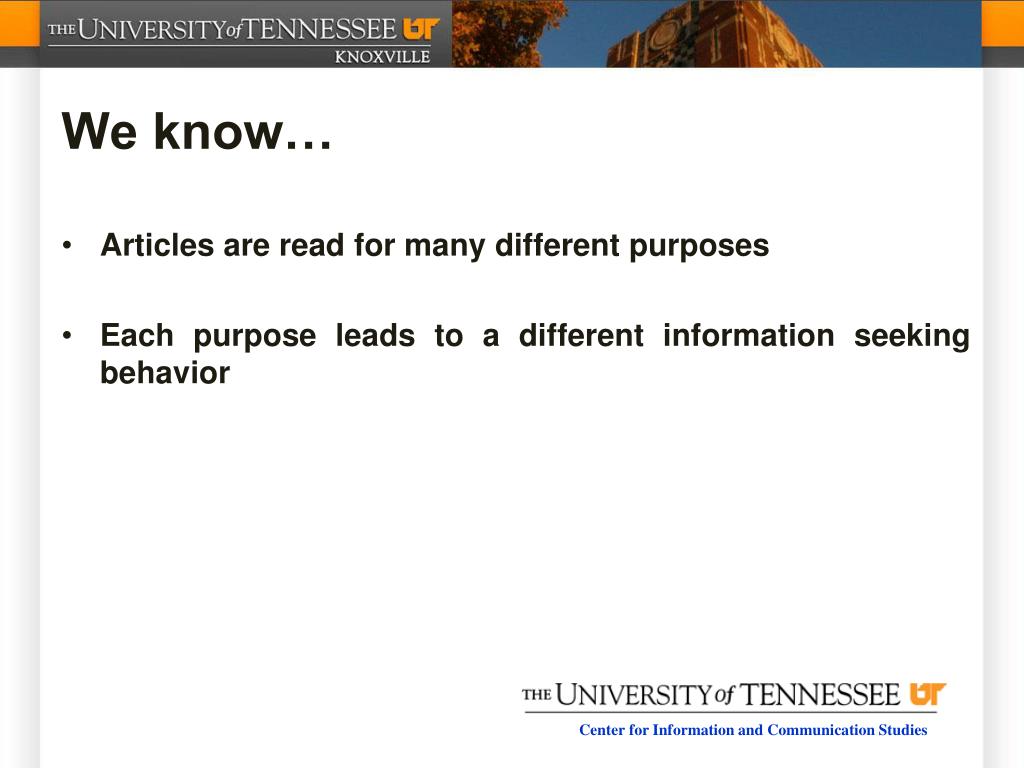 THE UNIVERSITY of TENNESSEE UT
KNOXVILLE

We know…

• Articles are read for many different purposes

• Each purpose leads to a different information seeking behavior

THE UNIVERSITY of TENNESSEE UT
Center for Information and Communication Studies